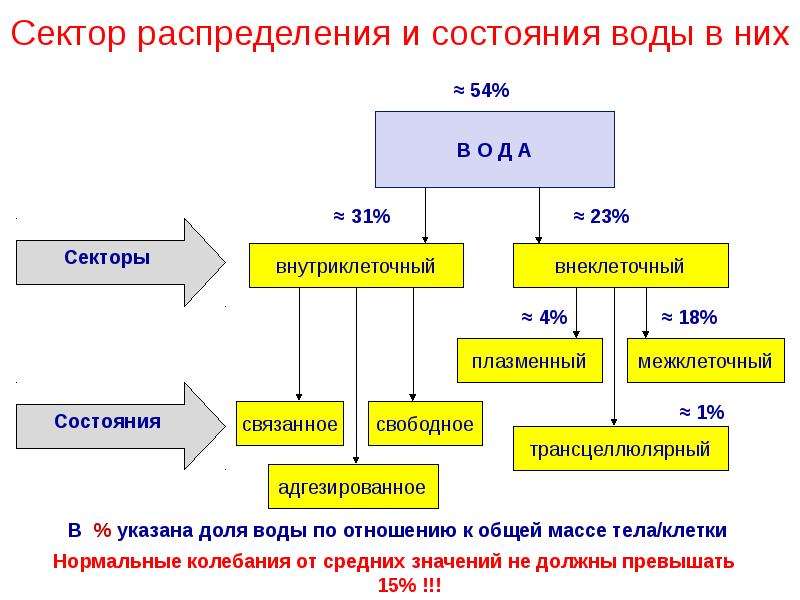 Сектор распределения и состояния воды в них

≈ 54%

В О Д А

≈ 31%

≈ 23%

Секторы

внутриклеточный

внеклеточный

≈ 4%

≈ 18%

плазменный

межклеточный

Состояния

связанное

свободное

≈ 1%

трансцеллюлярный

адгезированное

В % указана доля воды по отношению к общей массе тела/клетки

Нормальные колебания от средних значений не должны превышать 15% !!!